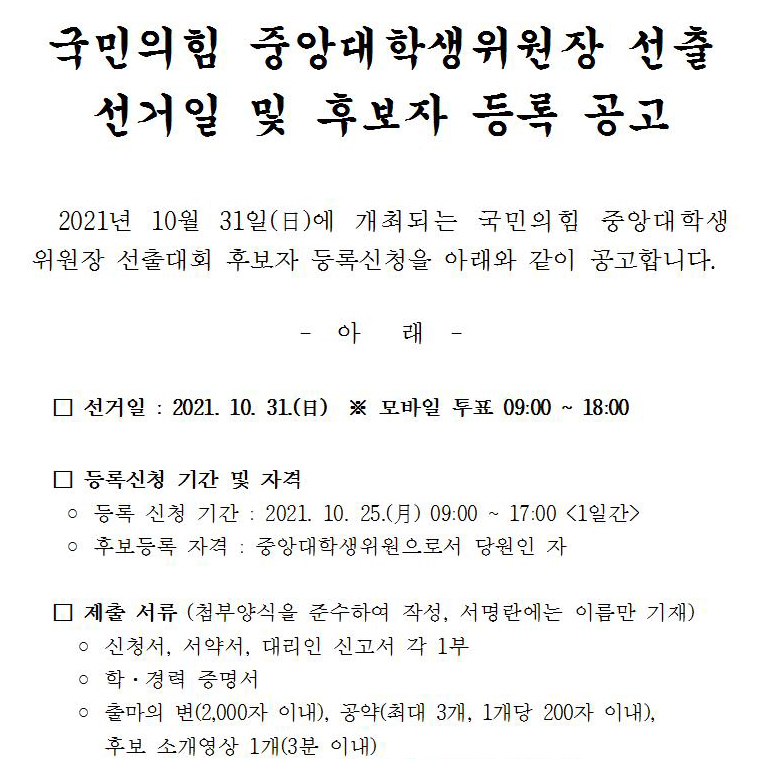 국민의힘 중앙대학생위원장 선출
선거일 및 후보자 등록 공고

2021년 10월 31일(日)에 개최되는 국민의힘 중앙대학생위원장 선출대회 후보자 등록신청을 아래와 같이 공고합니다.

- 아 래 -

□ 선거일 : 2021. 10. 31.(日) ※ 모바일 투표 09:00 ~ 18:00

□ 등록신청 기간 및 자격
○ 등록 신청 기간 : 2021. 10. 25.(月) 09:00 ~ 17:00 <1일간>
○ 후보등록 자격 : 중앙대학생위원으로서 당원인 자

□ 제출 서류 (첨부양식을 준수하여 작성, 서명란에는 이름만 기재)
○ 신청서, 서약서, 대리인 신고서 각 1부
○ 학·경력 증명서
○ 출마의 변(2,000자 이내), 공약(최대 3개, 1개당 200자 이내), 후보 소개영상 1개(3분 이내)